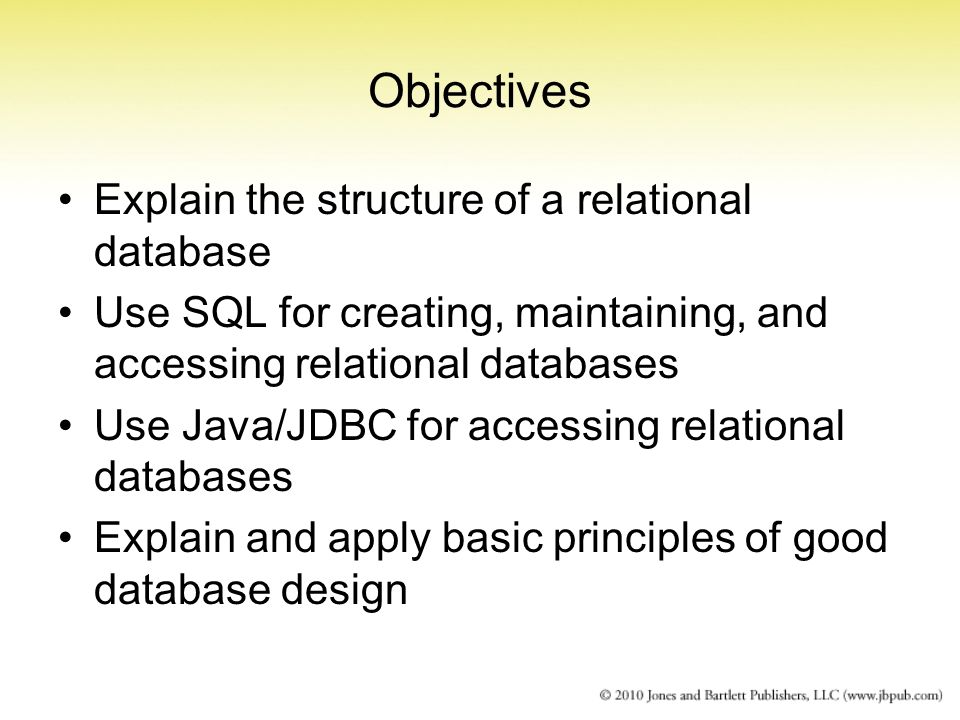 Objectives

• Explain the structure of a relational database
• Use SQL for creating, maintaining, and accessing relational databases
• Use Java/JDBC for accessing relational databases
• Explain and apply basic principles of good database design

© 2010 Jones and Bartlett Publishers, LLC (www.jbpub.com)